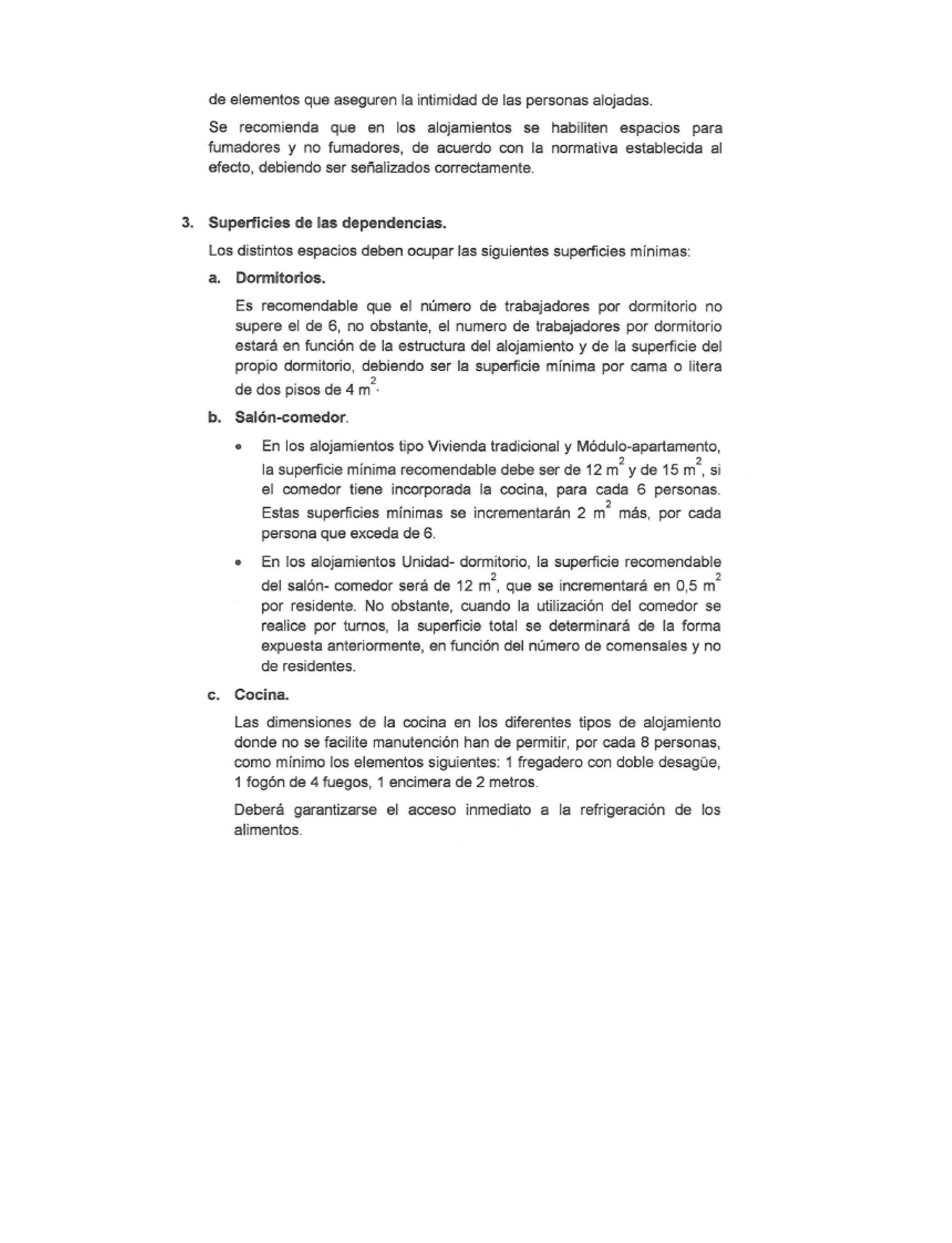 de elementos que aseguren la intimidad de las personas alojadas.

Se recomienda que en los alojamientos se habiliten espacios para fumadores y no fumadores, de acuerdo con la normativa establecida al efecto, debiendo ser señalizados correctamente.

3. Superficies de las dependencias.

Los distintos espacios deben ocupar las siguientes superficies mínimas:

a. Dormitorios.

Es recomendable que el número de trabajadores por dormitorio no supere el de 6, no obstante, el numero de trabajadores por dormitorio estará en función de la estructura del alojamiento y de la superficie del propio dormitorio, debiendo ser la superficie mínima por cama o litera de dos pisos de 4 $m^2$.

b. Salón-comedor.

• En los alojamientos tipo Vivienda tradicional y Módulo-apartamento, la superficie mínima recomendable debe ser de 12 $m^2$ y de 15 $m^2$, si el comedor tiene incorporada la cocina, para cada 6 personas. Estas superficies mínimas se incrementarán 2 $m^2$ más, por cada persona que exceda de 6.

• En los alojamientos Unidad- dormitorio, la superficie recomendable del salón- comedor será de 12 $m^2$, que se incrementará en 0,5 $m^2$ por residente. No obstante, cuando la utilización del comedor se realice por turnos, la superficie total se determinará de la forma expuesta anteriormente, en función del número de comensales y no de residentes.

c. Cocina.

Las dimensiones de la cocina en los diferentes tipos de alojamiento donde no se facilite manutención han de permitir, por cada 8 personas, como mínimo los elementos siguientes: 1 fregadero con doble desagüe, 1 fogón de 4 fuegos, 1 encimera de 2 metros.

Deberá garantizarse el acceso inmediato a la refrigeración de los alimentos.